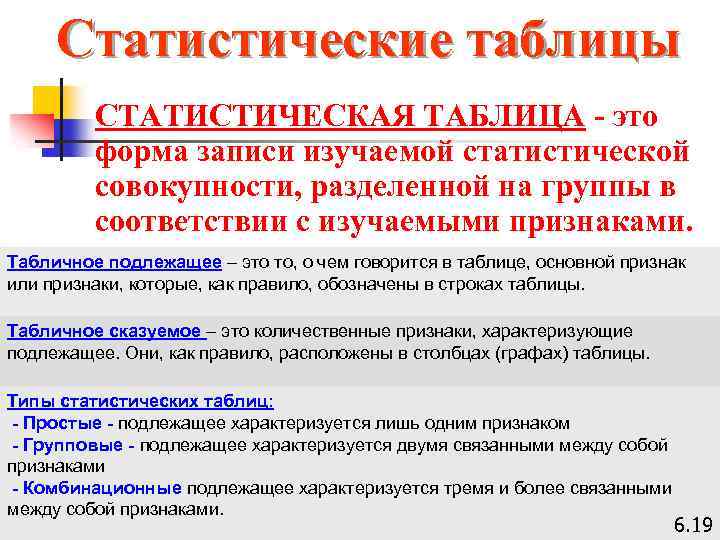 Статистические таблицы

СТАТИСТИЧЕСКАЯ ТАБЛИЦА - это форма записи изучаемой статистической совокупности, разделенной на группы в соответствии с изучаемыми признаками.

Табличное подлежащее – это то, о чем говорится в таблице, основной признак или признаки, которые, как правило, обозначены в строках таблицы.

Табличное сказуемое – это количественные признаки, характеризующие подлежащее. Они, как правило, расположены в столбцах (графах) таблицы.

Типы статистических таблиц:
- Простые - подлежащее характеризуется лишь одним признаком
- Групповые - подлежащее характеризуется двумя связанными между собой признаками
- Комбинационные подлежащее характеризуется тремя и более связанными между собой признаками.

6.19